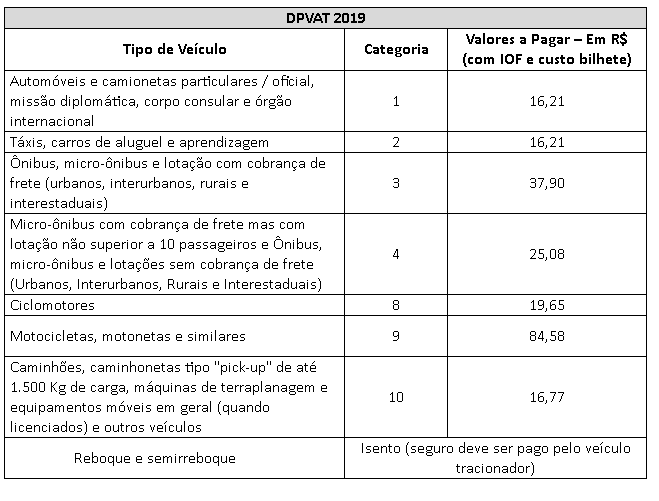 DPVAT 2019

| Tipo de Veículo | Categoria | Valores a Pagar – Em R$ (com IOF e custo bilhete) |
|---|---|---|
| Automóveis e camionetas particulares / oficial, missão diplomática, corpo consular e órgão internacional | 1 | 16,21 |
| Táxis, carros de aluguel e aprendizagem | 2 | 16,21 |
| Ônibus, micro-ônibus e lotação com cobrança de frete (urbanos, interurbanos, rurais e interestaduais) | 3 | 37,90 |
| Micro-ônibus com cobrança de frete mas com lotação não superior a 10 passageiros e Ônibus, micro-ônibus e lotações sem cobrança de frete (Urbanos, Interurbanos, Rurais e Interestaduais) | 4 | 25,08 |
| Ciclomotores | 8 | 19,65 |
| Motocicletas, motonetas e similares | 9 | 84,58 |
| Caminhões, caminhonetas tipo "pick-up" de até 1.500 Kg de carga, máquinas de terraplanagem e equipamentos móveis em geral (quando licenciados) e outros veículos | 10 | 16,77 |
| Reboque e semirreboque | Isento (seguro deve ser pago pelo veículo tracionador) | |